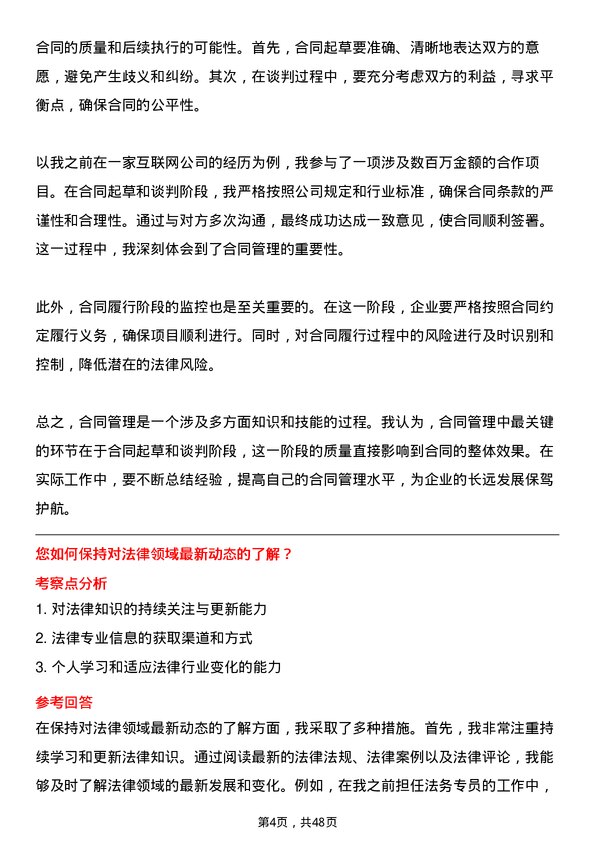 合同的质量和后续执行的可能性。首先，合同起草要准确、清晰地表达双方的意愿，避免产生歧义和纠纷。其次，在谈判过程中，要充分考虑双方的利益，寻求平衡点，确保合同的公平性。

以我之前在一家互联网公司的经历为例，我参与了一项涉及数百万金额的合作项目。在合同起草和谈判阶段，我严格按照公司规定和行业标准，确保合同条款的严谨性和合理性。通过与对方多次沟通，最终成功达成一致意见，使合同顺利签署。这一过程中，我深刻体会到了合同管理的重要性。

此外，合同履行阶段的监控也是至关重要的。在这一阶段，企业要严格按照合同约定履行义务，确保项目顺利进行。同时，对合同履行过程中的风险进行及时识别和控制，降低潜在的法律风险。

总之，合同管理是一个涉及多方面知识和技能的过程。我认为，合同管理中最关键的环节在于合同起草和谈判阶段，这一阶段的质量直接影响到合同的整体效果。在实际工作中，要不断总结经验，提高自己的合同管理水平，为企业的长远发展保驾护航。

您如何保持对法律领域最新动态的了解？

考察点分析

1. 对法律知识的持续关注与更新能力

2. 法律专业信息的获取渠道和方式

3. 个人学习和适应法律行业变化的能力

参考回答

在保持对法律领域最新动态的了解方面，我采取了多种措施。首先，我非常注重持续学习和更新法律知识。通过阅读最新的法律法规、法律案例以及法律评论，我能够及时了解法律领域的最新发展和变化。例如，在我之前担任法务专员的工作中，

第4页，共48页